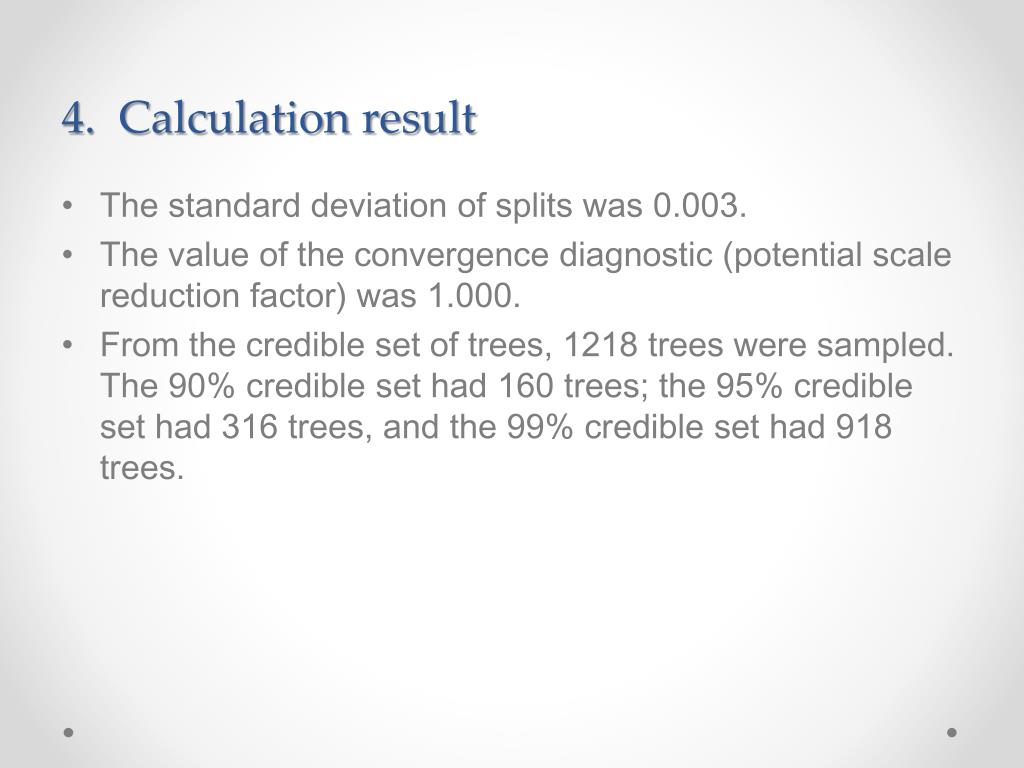 4. Calculation result

• The standard deviation of splits was 0.003.
• The value of the convergence diagnostic (potential scale reduction factor) was 1.000.
• From the credible set of trees, 1218 trees were sampled. The 90% credible set had 160 trees; the 95% credible set had 316 trees, and the 99% credible set had 918 trees.